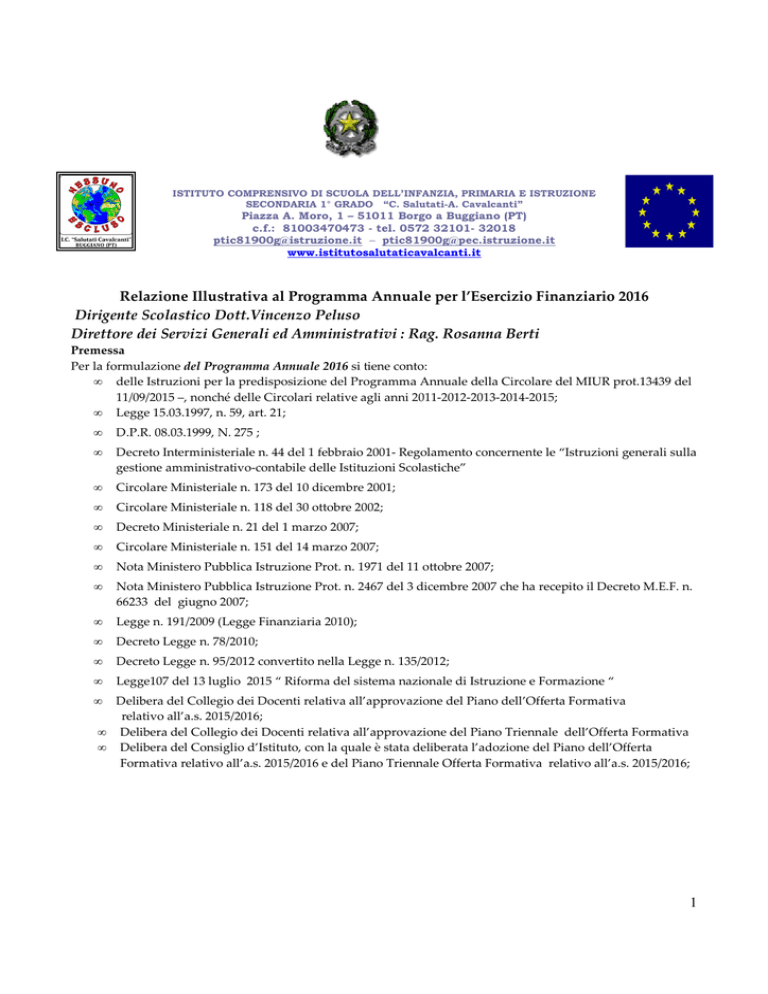 NESSUNO ESCLUSO
I.C. "Salutati Cavalcanti" BUGGIANO (PT)

ISTITUTO COMPRENSIVO DI SCUOLA DELL'INFANZIA, PRIMARIA E ISTRUZIONE SECONDARIA 1° GRADO "C. Salutati-A. Cavalcanti"
Piazza A. Moro, 1 – 51011 Borgo a Buggiano (PT)
c.f.: 81003470473 - tel. 0572 32101- 32018
ptic81900g@istruzione.it – ptic81900g@pec.istruzione.it
www.istitutosalutaticavalcanti.it

Relazione Illustrativa al Programma Annuale per l'Esercizio Finanziario 2016
Dirigente Scolastico Dott.Vincenzo Peluso
Direttore dei Servizi Generali ed Amministrativi : Rag. Rosanna Berti

Premessa
Per la formulazione del Programma Annuale 2016 si tiene conto:
∞ delle Istruzioni per la predisposizione del Programma Annuale della Circolare del MIUR prot.13439 del 11/09/2015 –, nonché delle Circolari relative agli anni 2011-2012-2013-2014-2015;
∞ Legge 15.03.1997, n. 59, art. 21;
∞ D.P.R. 08.03.1999, N. 275 ;
∞ Decreto Interministeriale n. 44 del 1 febbraio 2001- Regolamento concernente le "Istruzioni generali sulla gestione amministrativo-contabile delle Istituzioni Scolastiche"
∞ Circolare Ministeriale n. 173 del 10 dicembre 2001;
∞ Circolare Ministeriale n. 118 del 30 ottobre 2002;
∞ Decreto Ministeriale n. 21 del 1 marzo 2007;
∞ Circolare Ministeriale n. 151 del 14 marzo 2007;
∞ Nota Ministero Pubblica Istruzione Prot. n. 1971 del 11 ottobre 2007;
∞ Nota Ministero Pubblica Istruzione Prot. n. 2467 del 3 dicembre 2007 che ha recepito il Decreto M.E.F. n. 66233 del giugno 2007;
∞ Legge n. 191/2009 (Legge Finanziaria 2010);
∞ Decreto Legge n. 78/2010;
∞ Decreto Legge n. 95/2012 convertito nella Legge n. 135/2012;
∞ Legge107 del 13 luglio 2015 " Riforma del sistema nazionale di Istruzione e Formazione "
∞ Delibera del Collegio dei Docenti relativa all'approvazione del Piano dell'Offerta Formativa relativo all'a.s. 2015/2016;
∞ Delibera del Collegio dei Docenti relativa all'approvazione del Piano Triennale dell'Offerta Formativa
∞ Delibera del Consiglio d'Istituto, con la quale è stata deliberata l'adozione del Piano dell'Offerta Formativa relativo all'a.s. 2015/2016 e del Piano Triennale Offerta Formativa relativo all'a.s. 2015/2016;

1